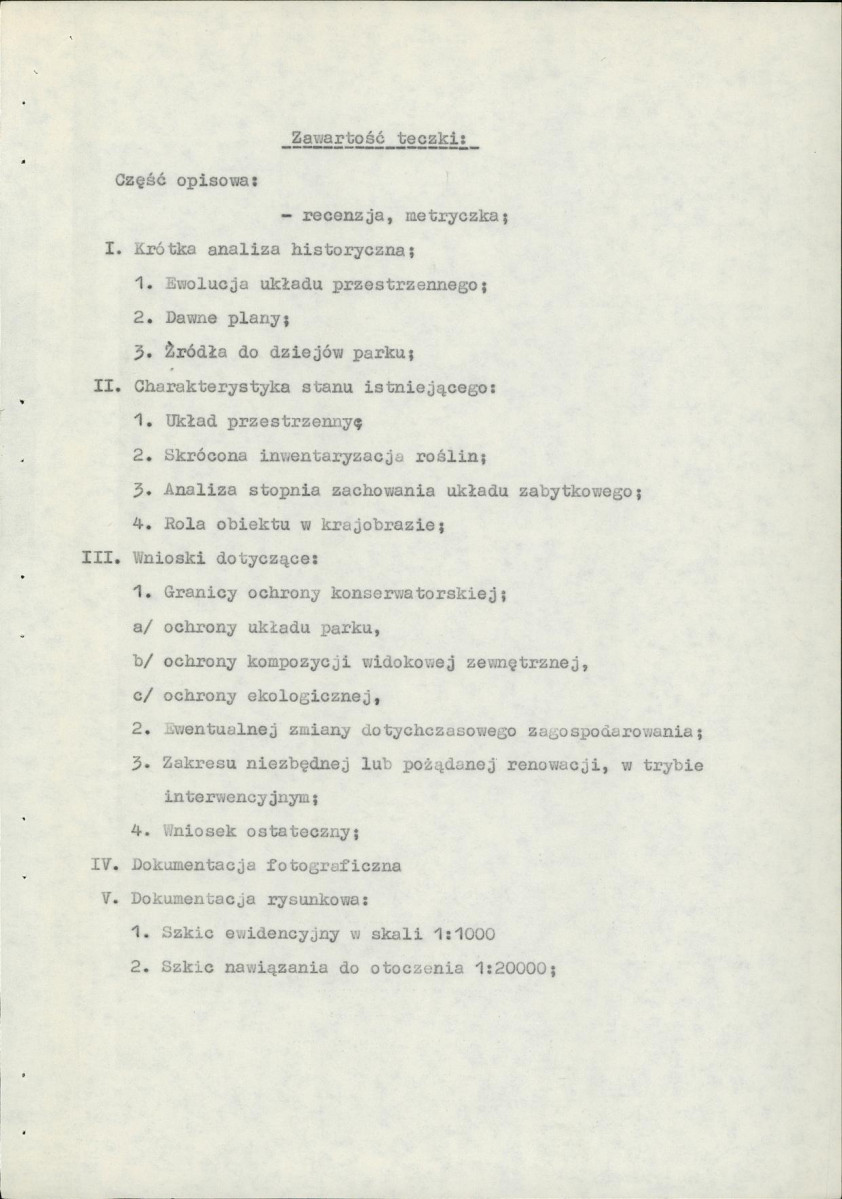 Zawartość teczki:

Część opisowa:

- recenzja, metryczka;

I. Krótka analiza historyczna;

1. Ewolucja układu przestrzennego;

2. Dawne plany;

3. Żródła do dziejów parku;

II. Charakterystyka stanu istniejącego:

1. Układ przestrzenny;

2. Skrócona inwentaryzacja roślin;

3. Analiza stopnia zachowania układu zabytkowego;

4. Rola obiektu w krajobrazie;

III. Wnioski dotyczące:

1. Granicy ochrony konserwatorskiej;

a/ ochrony układu parku,

b/ ochrony kompozycji widokowej zewnętrznej,

c/ ochrony ekologicznej,

2. Ewentualnej zmiany dotychczasowego zagospodarowania;

3. Zakresu niezbędnej lub pożądanej renowacji, w trybie interwencyjnym;

4. Wniosek ostateczny;

IV. Dokumentacja fotograficzna

V. Dokumentacja rysunkowa:

1. Szkic ewidencyjny w skali 1:1000

2. Szkic nawiązania do otoczenia 1:20000;